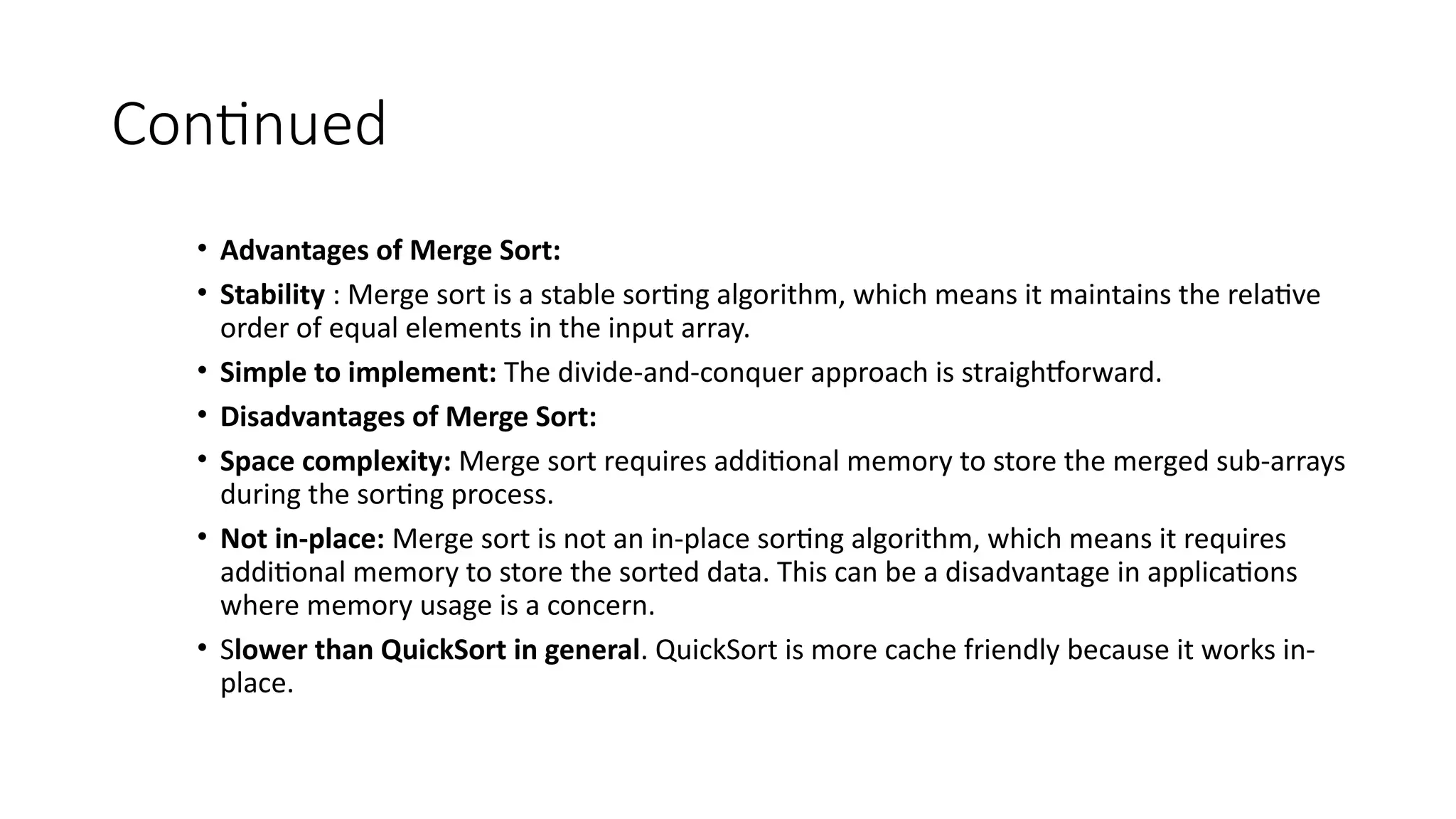 Continued

• Advantages of Merge Sort:

• Stability : Merge sort is a stable sorting algorithm, which means it maintains the relative order of equal elements in the input array.

• Simple to implement: The divide-and-conquer approach is straightforward.

• Disadvantages of Merge Sort:

• Space complexity: Merge sort requires additional memory to store the merged sub-arrays during the sorting process.

• Not in-place: Merge sort is not an in-place sorting algorithm, which means it requires additional memory to store the sorted data. This can be a disadvantage in applications where memory usage is a concern.

• Slower than QuickSort in general. QuickSort is more cache friendly because it works in-place.